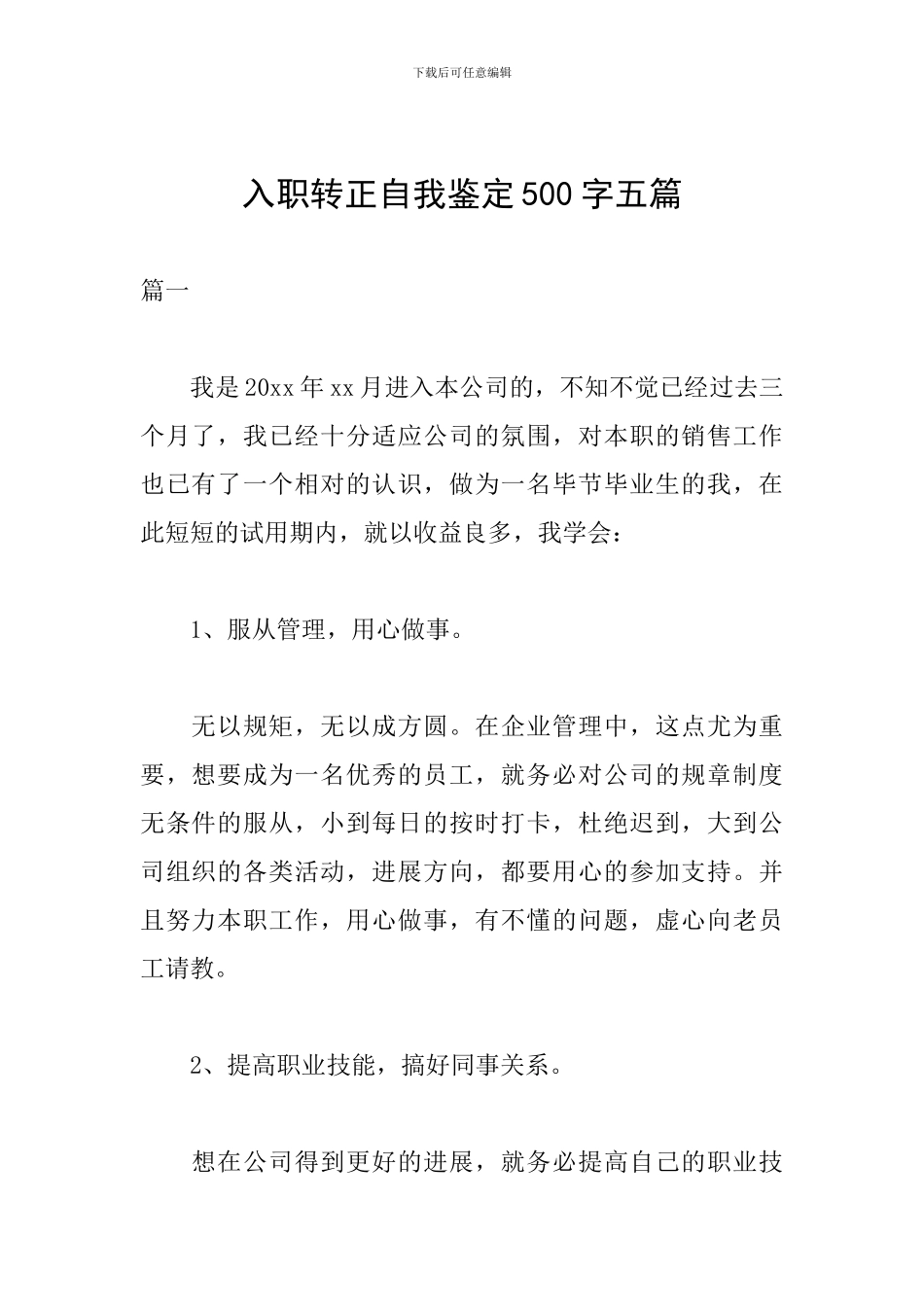 下载后可任意编辑

入职转正自我鉴定500字五篇

篇一

我是20xx年xx月进入本公司的，不知不觉已经过去三个月了，我已经十分适应公司的氛围，对本职的销售工作也已有了一个相对的认识，做为一名毕节毕业生的我，在此短短的试用期内，就以收益良多，我学会：

1、服从管理，用心做事。

无以规矩，无以成方圆。在企业管理中，这点尤为重要，想要成为一名优秀的员工，就务必对公司的规章制度无条件的服从，小到每日的按时打卡，杜绝迟到，大到公司组织的各类活动，进展方向，都要用心的参加支持。并且努力本职工作，用心做事，有不懂的问题，虚心向老员工请教。

2、提高职业技能，搞好同事关系。

想在公司得到更好的进展，就务必提高自己的职业技